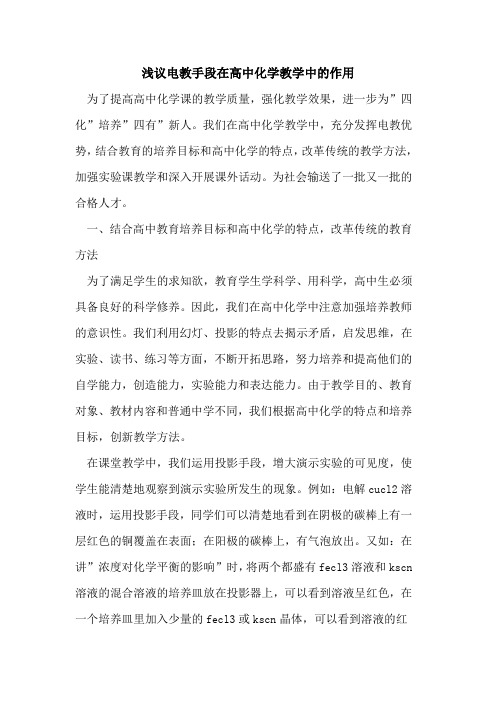 浅议电教手段在高中化学教学中的作用

为了提高高中化学课的教学质量，强化教学效果，进一步为”四化”培养”四有”新人。我们在高中化学教学中，充分发挥电教优势，结合教育的培养目标和高中化学的特点，改革传统的教学方法，加强实验课教学和深入开展课外活动。为社会输送了一批又一批的合格人才。

一、结合高中教育培养目标和高中化学的特点，改革传统的教育方法

为了满足学生的求知欲，教育学生学科学、用科学，高中生必须具备良好的科学修养。因此，我们在高中化学中注意加强培养教师的意识性。我们利用幻灯、投影的特点去揭示矛盾，启发思维，在实验、读书、练习等方面，不断开拓思路，努力培养和提高他们的自学能力，创造能力，实验能力和表达能力。由于教学目的、教育对象、教材内容和普通中学不同，我们根据高中化学的特点和培养目标，创新教学方法。

在课堂教学中，我们运用投影手段，增大演示实验的可见度，使学生能清楚地观察到演示实验所发生的现象。例如：电解 cucl2 溶液时，运用投影手段，同学们可以清楚地看到在阴极的碳棒上有一层红色的铜覆盖在表面；在阳极的碳棒上，有气泡放出。又如：在讲”浓度对化学平衡的影响”时，将两个都盛有 fecl3 溶液和 kscn 溶液的混合溶液的培养皿放在投影器上，可以看到溶液呈红色，在一个培养皿里加入少量的 fecl3 或 kscn 晶体，可以看到溶液的红